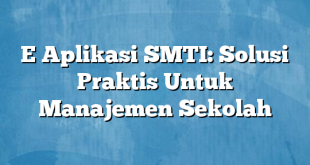 E Aplikasi SMTI: Solusi Praktis Untuk Manajemen Sekolah